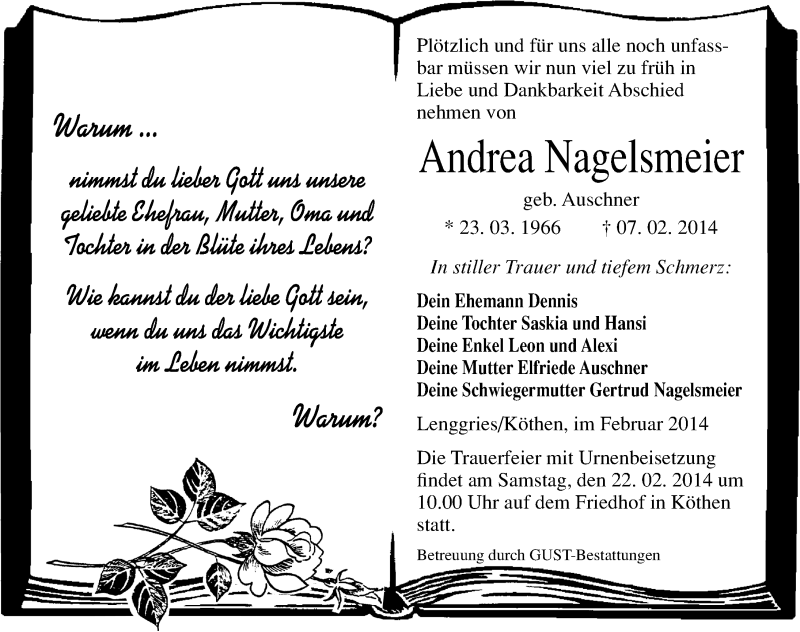 Warum ...

nimmst du lieber Gott uns unsere geliebte Ehefrau, Mutter, Oma und Tochter in der Blüte ihres Lebens?

Wie kannst du der liebe Gott sein, wenn du uns das Wichtigste im Leben nimmst.

Warum?

Plötzlich und für uns alle noch unfassbar müssen wir nun viel zu früh in Liebe und Dankbarkeit Abschied nehmen von

Andrea Nagelsmeier

geb. Auschner

* 23. 03. 1966 † 07. 02. 2014

In stiller Trauer und tiefem Schmerz:

Dein Ehemann Dennis
Deine Tochter Saskia und Hansi
Deine Enkel Leon und Alexi
Deine Mutter Elfriede Auschner
Deine Schwiegermutter Gertrud Nagelsmeier

Lenggries/Köthen, im Februar 2014

Die Trauerfeier mit Urnenbeisetzung findet am Samstag, den 22. 02. 2014 um 10.00 Uhr auf dem Friedhof in Köthen statt.

Betreuung durch GUST-Bestattungen